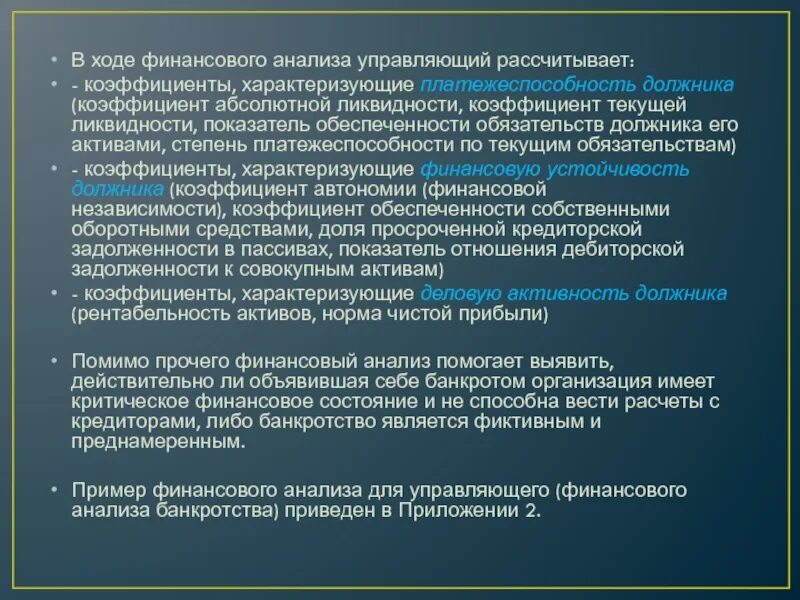 • В ходе финансового анализа управляющий рассчитывает:

• - коэффициенты, характеризующие платежеспособность должника (коэффициент абсолютной ликвидности, коэффициент текущей ликвидности, показатель обеспеченности обязательств должника его активами, степень платежеспособности по текущим обязательствам)

• - коэффициенты, характеризующие финансовую устойчивость должника (коэффициент автономии (финансовой независимости), коэффициент обеспеченности собственными оборотными средствами, доля просроченной кредиторской задолженности в пассивах, показатель отношения дебиторской задолженности к совокупным активам)

• - коэффициенты, характеризующие деловую активность должника (рентабельность активов, норма чистой прибыли)

• Помимо прочего финансовый анализ помогает выявить, действительно ли объявившая себе банкротом организация имеет критическое финансовое состояние и не способна вести расчеты с кредиторами, либо банкротство является фиктивным и преднамеренным.

• Пример финансового анализа для управляющего (финансового анализа банкротства) приведен в Приложении 2.